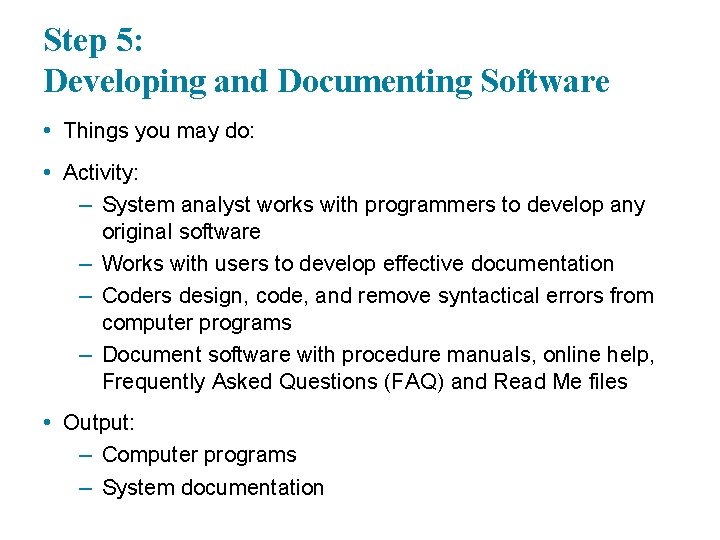 Step 5:
Developing and Documenting Software

• Things you may do:

• Activity:
– System analyst works with programmers to develop any original software
– Works with users to develop effective documentation
– Coders design, code, and remove syntactical errors from computer programs
– Document software with procedure manuals, online help, Frequently Asked Questions (FAQ) and Read Me files

• Output:
– Computer programs
– System documentation